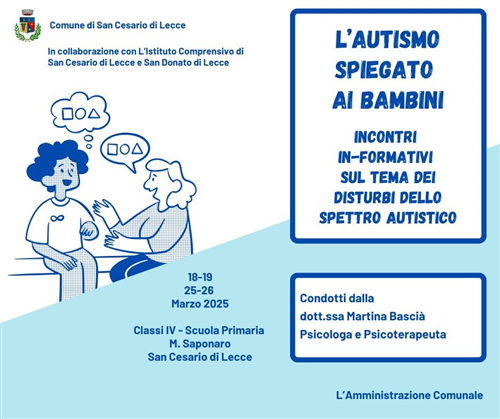 Comune di San Cesario di Lecce

In collaborazione con L'Istituto Comprensivo di San Cesario di Lecce e San Donato di Lecce

L'AUTISMO SPIEGATO AI BAMBINI

INCONTRI IN-FORMATIVI SUL TEMA DEI DISTURBI DELLO SPETTRO AUTISTICO

18-19
25-26
Marzo 2025

Classi IV - Scuola Primaria
M. Saponaro
San Cesario di Lecce

Condotti dalla
dott.ssa Martina Bascià
Psicologa e Psicoterapeuta

L'Amministrazione Comunale